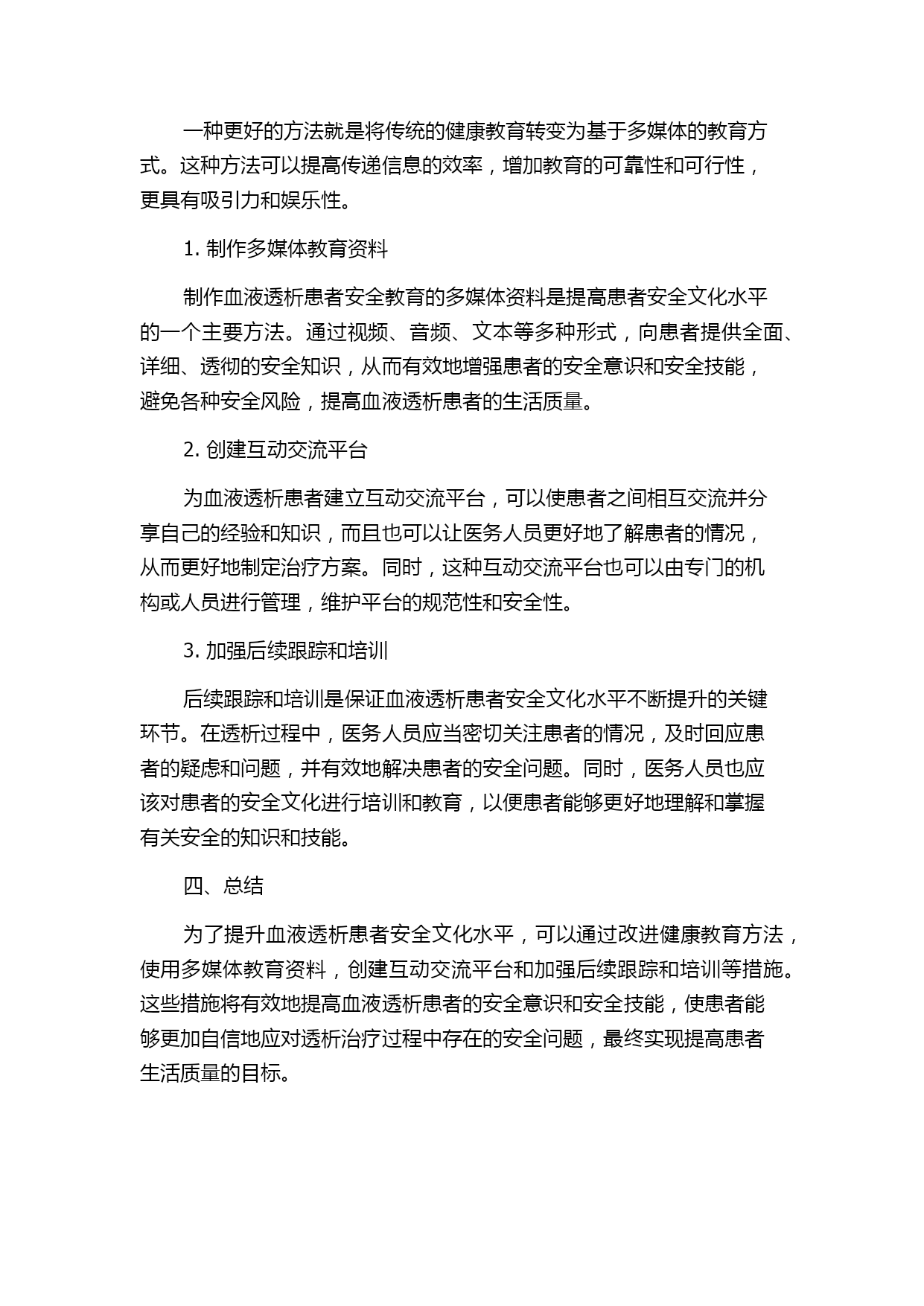 一种更好的方法就是将传统的健康教育转变为基于多媒体的教育方式。这种方法可以提高传递信息的效率，增加教育的可靠性和可行性，更具有吸引力和娱乐性。

1. 制作多媒体教育资料

制作血液透析患者安全教育的多媒体资料是提高患者安全文化水平的一个主要方法。通过视频、音频、文本等多种形式，向患者提供全面、详细、透彻的安全知识，从而有效地增强患者的安全意识和安全技能，避免各种安全风险，提高血液透析患者的生活质量。

2. 创建互动交流平台

为血液透析患者建立互动交流平台，可以使患者之间相互交流并分享自己的经验和知识，而且也可以让医务人员更好地了解患者的情况，从而更好地制定治疗方案。同时，这种互动交流平台也可以由专门的机构或人员进行管理，维护平台的规范性和安全性。

3. 加强后续跟踪和培训

后续跟踪和培训是保证血液透析患者安全文化水平不断提升的关键环节。在透析过程中，医务人员应当密切关注患者的情况，及时回应患者的疑虑和问题，并有效地解决患者的安全问题。同时，医务人员也应该对患者的安全文化进行培训和教育，以便患者能够更好地理解和掌握有关安全的知识和技能。

四、总结

为了提升血液透析患者安全文化水平，可以通过改进健康教育方法，使用多媒体教育资料，创建互动交流平台和加强后续跟踪和培训等措施。这些措施将有效地提高血液透析患者的安全意识和安全技能，使患者能够更加自信地应对透析治疗过程中存在的安全问题，最终实现提高患者生活质量的目标。